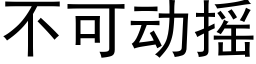 不可动摇